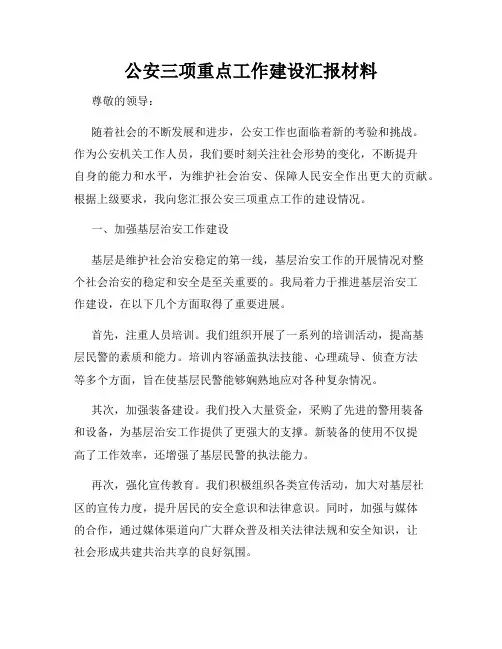 公安三项重点工作建设汇报材料

尊敬的领导：

随着社会的不断发展和进步，公安工作也面临着新的考验和挑战。作为公安机关工作人员，我们要时刻关注社会形势的变化，不断提升自身的能力和水平，为维护社会治安、保障人民安全作出更大的贡献。根据上级要求，我向您汇报公安三项重点工作的建设情况。

一、加强基层治安工作建设

基层是维护社会治安稳定的第一线，基层治安工作的开展情况对整个社会治安的稳定和安全是至关重要的。我局着力于推进基层治安工作建设，在以下几个方面取得了重要进展。

首先，注重人员培训。我们组织开展了一系列的培训活动，提高基层民警的素质和能力。培训内容涵盖执法技能、心理疏导、侦查方法等多个方面，旨在使基层民警能够娴熟地应对各种复杂情况。

其次，加强装备建设。我们投入大量资金，采购了先进的警用装备和设备，为基层治安工作提供了更强大的支撑。新装备的使用不仅提高了工作效率，还增强了基层民警的执法能力。

再次，强化宣传教育。我们积极组织各类宣传活动，加大对基层社区的宣传力度，提升居民的安全意识和法律意识。同时，加强与媒体的合作，通过媒体渠道向广大群众普及相关法律法规和安全知识，让社会形成共建共治共享的良好氛围。